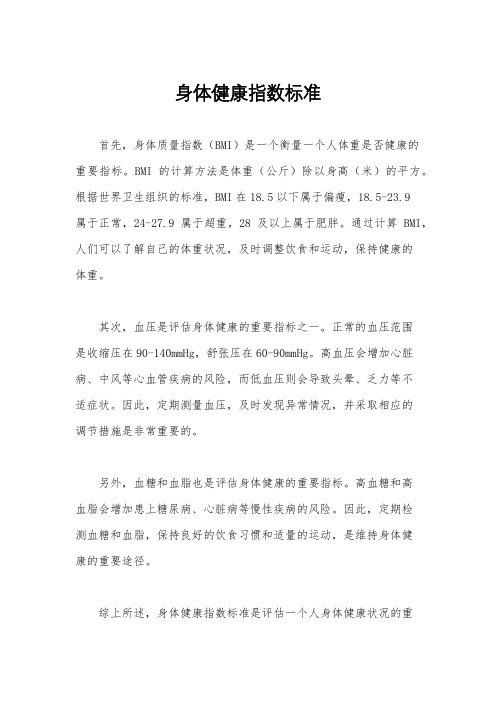 身体健康指数标准

首先，身体质量指数（BMI）是一个衡量一个人体重是否健康的重要指标。BMI 的计算方法是体重（公斤）除以身高（米）的平方。根据世界卫生组织的标准，BMI 在 18.5 以下属于偏瘦，18.5-23.9 属于正常，24-27.9 属于超重，28 及以上属于肥胖。通过计算 BMI，人们可以了解自己的体重状况，及时调整饮食和运动，保持健康的体重。

其次，血压是评估身体健康的重要指标之一。正常的血压范围是收缩压在 90-140mmHg，舒张压在 60-90mmHg。高血压会增加心脏病、中风等心血管疾病的风险，而低血压则会导致头晕、乏力等不适症状。因此，定期测量血压，及时发现异常情况，并采取相应的调节措施是非常重要的。

另外，血糖和血脂也是评估身体健康的重要指标。高血糖和高血脂会增加患上糖尿病、心脏病等慢性疾病的风险。因此，定期检测血糖和血脂，保持良好的饮食习惯和适量的运动，是维持身体健康的重要途径。

综上所述，身体健康指数标准是评估一个人身体健康状况的重